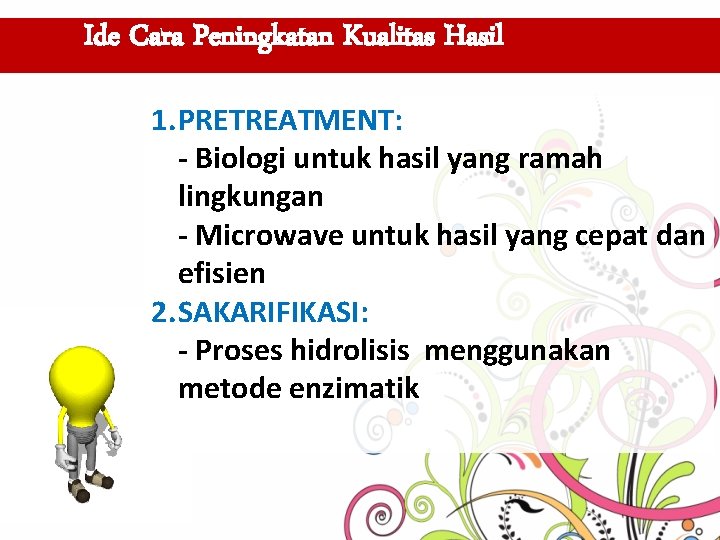 Ide Cara Peningkatan Kualitas Hasil

1.PRETREATMENT:
- Biologi untuk hasil yang ramah lingkungan
- Microwave untuk hasil yang cepat dan efisien
2.SAKARIFIKASI:
- Proses hidrolisis menggunakan metode enzimatik